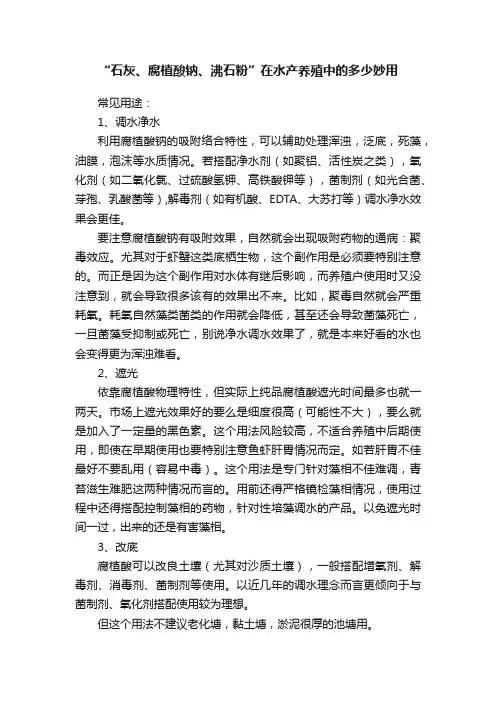 “石灰、腐植酸钠、沸石粉”在水产养殖中的多少妙用

常见用途：

1、调水净水

利用腐植酸钠的吸附络合特性，可以辅助处理浑浊，泛底，死藻，油膜，泡沫等水质情况。若搭配净水剂（如聚铝、活性炭之类），氧化剂（如二氧化氯、过硫酸氢钾、高铁酸钾等），菌制剂（如光合菌、芽孢、乳酸菌等）,解毒剂（如有机酸、EDTA、大苏打等）调水净水效果会更佳。

要注意腐植酸钠有吸附效果，自然就会出现吸附药物的通病：聚毒效应。尤其对于虾蟹这类底栖生物，这个副作用是必须要特别注意的。而正是因为这个副作用对水体有继后影响，而养殖户使用时又没注意到，就会导致很多该有的效果出不来。比如，聚毒自然就会严重耗氧。耗氧自然藻类菌类的作用就会降低，甚至还会导致菌藻死亡，一旦菌藻受抑制或死亡，别说净水调水效果了，就是本来好看的水也会变得更为浑浊难看。

2、遮光

依靠腐植酸物理特性，但实际上纯品腐植酸遮光时间最多也就一两天。市场上遮光效果好的要么是细度很高（可能性不大），要么就是加入了一定量的黑色素。这个用法风险较高，不适合养殖中后期使用，即使在早期使用也要特别注意鱼虾肝胃情况而定。如若肝胃不佳最好不要乱用（容易中毒）。这个用法是专门针对藻相不佳难调，青苔滋生难肥这两种情况而言的。用前还得严格镜检藻相情况，使用过程中还得搭配控制藻相的药物，针对性培藻调水的产品。以免遮光时间一过，出来的还是有害藻相。

3、改底

腐植酸可以改良土壤（尤其对沙质土壤），一般搭配增氧剂、解毒剂、消毒剂、菌制剂等使用。以近几年的调水理念而言更倾向于与菌制剂、氧化剂搭配使用较为理想。

但这个用法不建议老化塘，黏土塘，淤泥很厚的池塘用。